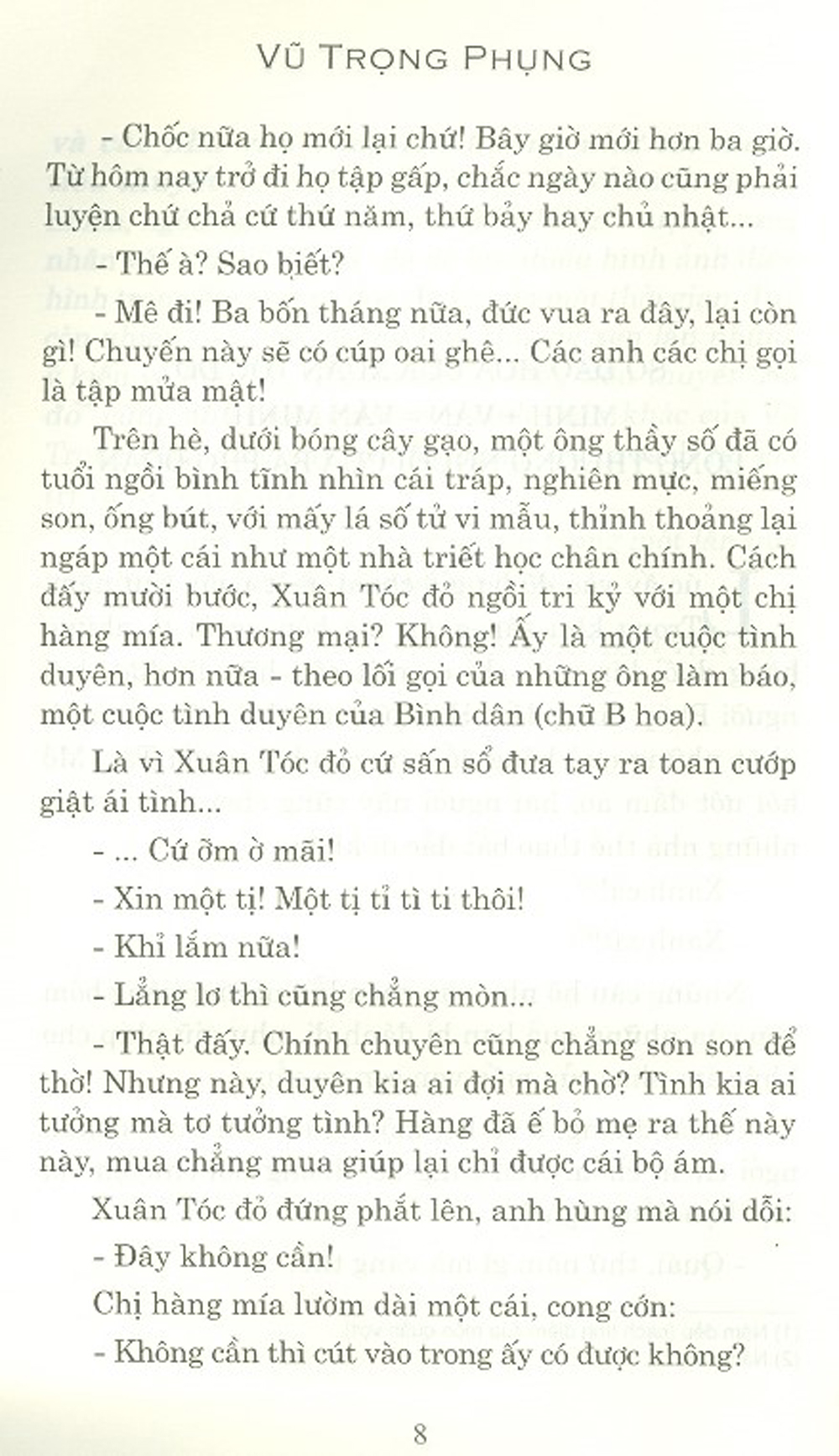 VŨ TRỌNG PHỤNG

- Chốc nữa họ mới lại chứ! Bây giờ mới hơn ba giờ. Từ hôm nay trở đi họ tập gấp, chắc ngày nào cũng phải luyện chứ chả cứ thứ năm, thứ bảy hay chủ nhật...

- Thế à? Sao biết?

- Mê đi! Ba bốn tháng nữa, đức vua ra đây, lại còn gì! Chuyến này sẽ có cúp oai ghê... Các anh các chị gọi là tập mửa mật!

Trên hè, dưới bóng cây gạo, một ông thầy số đã có tuổi ngồi bình tĩnh nhìn cái tráp, nghiên mực, miếng son, ống bút, với mấy lá số tử vi mẫu, thỉnh thoảng lại ngáp một cái như một nhà triết học chân chính. Cách đấy mười bước, Xuân Tóc đỏ ngồi tri kỷ với một chị hàng mía. Thương mại? Không! Ấy là một cuộc tình duyên, hơn nữa - theo lối gọi của những ông làm báo, một cuộc tình duyên của Bình dân (chữ B hoa).

Là vì Xuân Tóc đỏ cứ sấn sổ đưa tay ra toan cướp giật ái tình...

- ... Cứ ỡm ờ mãi!

- Xin một tị! Một tị tỉ tì ti thôi!

- Khỉ lắm nữa!

- Lẳng lơ thì cũng chẳng mòn...

- Thật đấy. Chính chuyên cũng chẳng sơn son để thờ! Nhưng này, duyên kia ai đợi mà chờ? Tình kia ai tưởng mà tơ tưởng tình? Hàng đã ế bỏ mẹ ra thế này này, mua chẳng mua giúp lại chỉ được cái bộ ám.

Xuân Tóc đỏ đứng phắt lên, anh hùng mà nói dỗi:

- Đây không cần!

Chị hàng mía lườm dài một cái, cong cớn:

- Không cần thì cút vào trong ấy có được không?

8